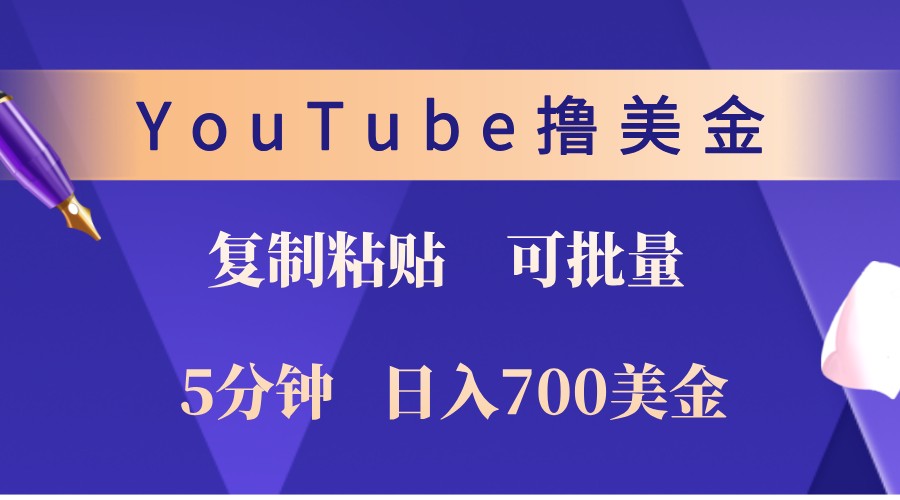 YouTube撸美金

复制粘贴　可批量

5分钟　日入700美金